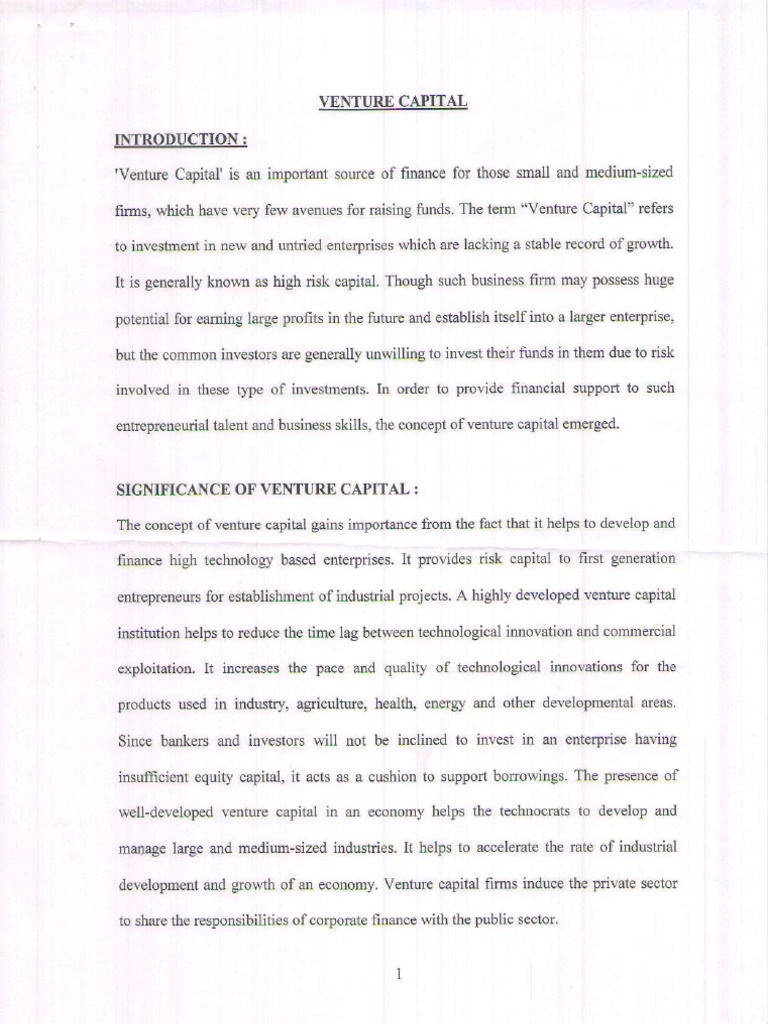 VENTURE CAPITAL

INTRODUCTION :

'Venture Capital' is an important source of finance for those small and medium-sized firms, which have very few avenues for raising funds. The term "Venture Capital" refers to investment in new and untried enterprises which are lacking a stable record of growth. It is generally known as high risk capital. Though such business firm may possess huge potential for earning large profits in the future and establish itself into a larger enterprise, but the common investors are generally unwilling to invest their funds in them due to risk involved in these type of investments. In order to provide financial support to such entrepreneurial talent and business skills, the concept of venture capital emerged.

SIGNIFICANCE OF VENTURE CAPITAL :

The concept of venture capital gains importance from the fact that it helps to develop and finance high technology based enterprises. It provides risk capital to first generation entrepreneurs for establishment of industrial projects. A highly developed venture capital institution helps to reduce the time lag between technological innovation and commercial exploitation. It increases the pace and quality of technological innovations for the products used in industry, agriculture, health, energy and other developmental areas. Since bankers and investors will not be inclined to invest in an enterprise having insufficient equity capital, it acts as a cushion to support borrowings. The presence of well-developed venture capital in an economy helps the technocrats to develop and manage large and medium-sized industries. It helps to accelerate the rate of industrial development and growth of an economy. Venture capital firms induce the private sector to share the responsibilities of corporate finance with the public sector.

1